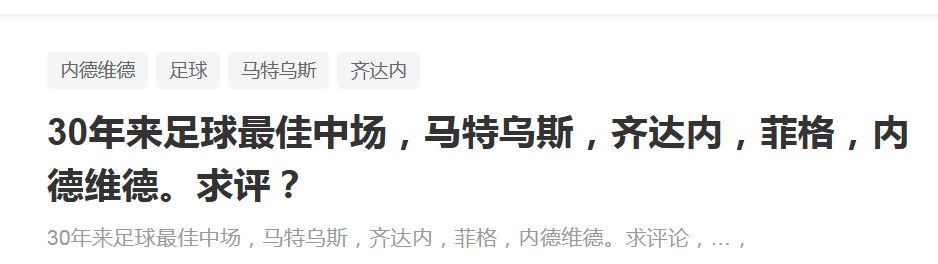 内德维德 足球 马特乌斯 齐达内

30年来足球最佳中场，马特乌斯，齐达内，菲格，内德维德。求评？

30年来足球最佳中场，马特乌斯，齐达内，菲格，内德维德。求评论，…，